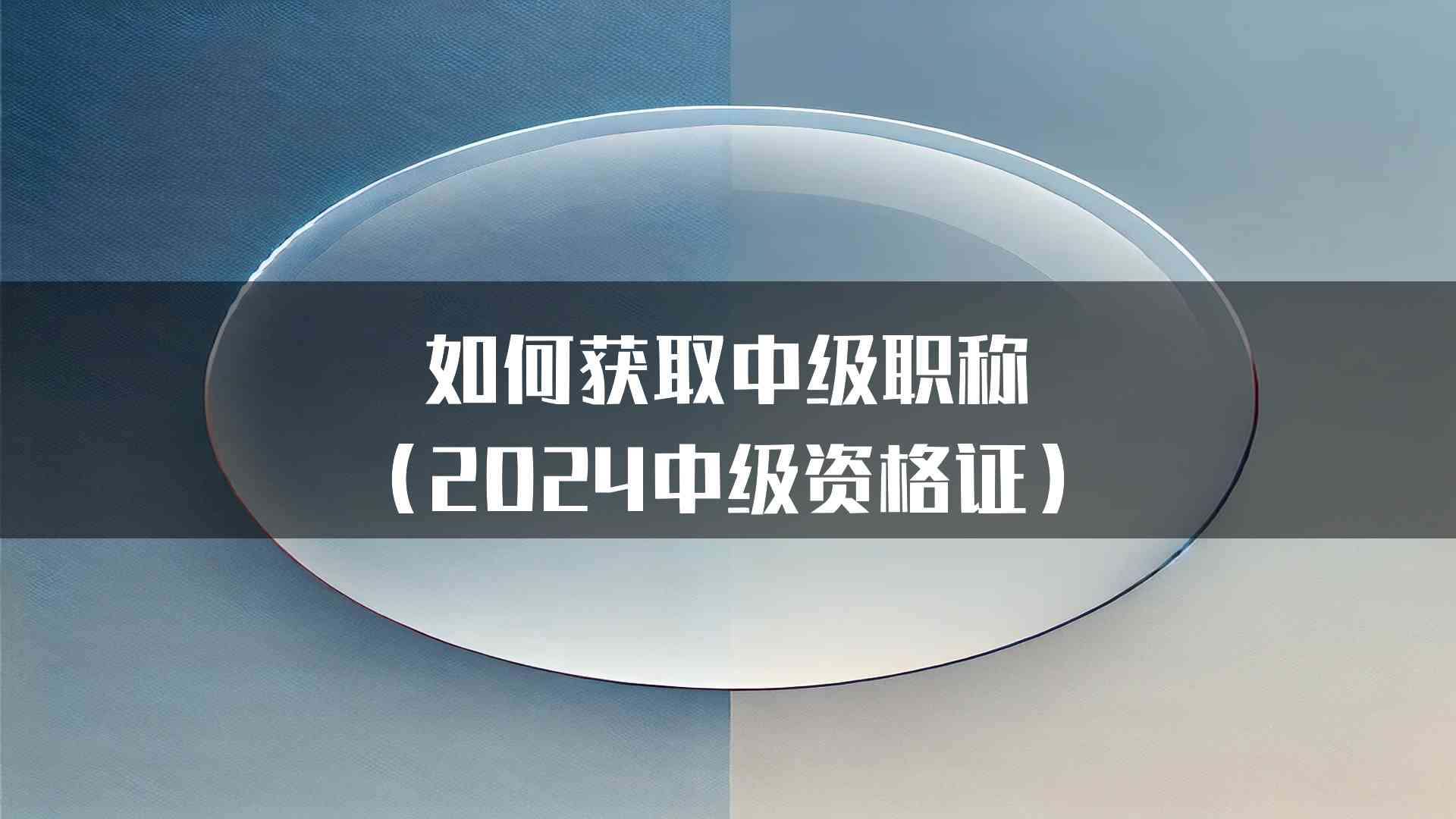 如何获取中级职称
（2024中级资格证）